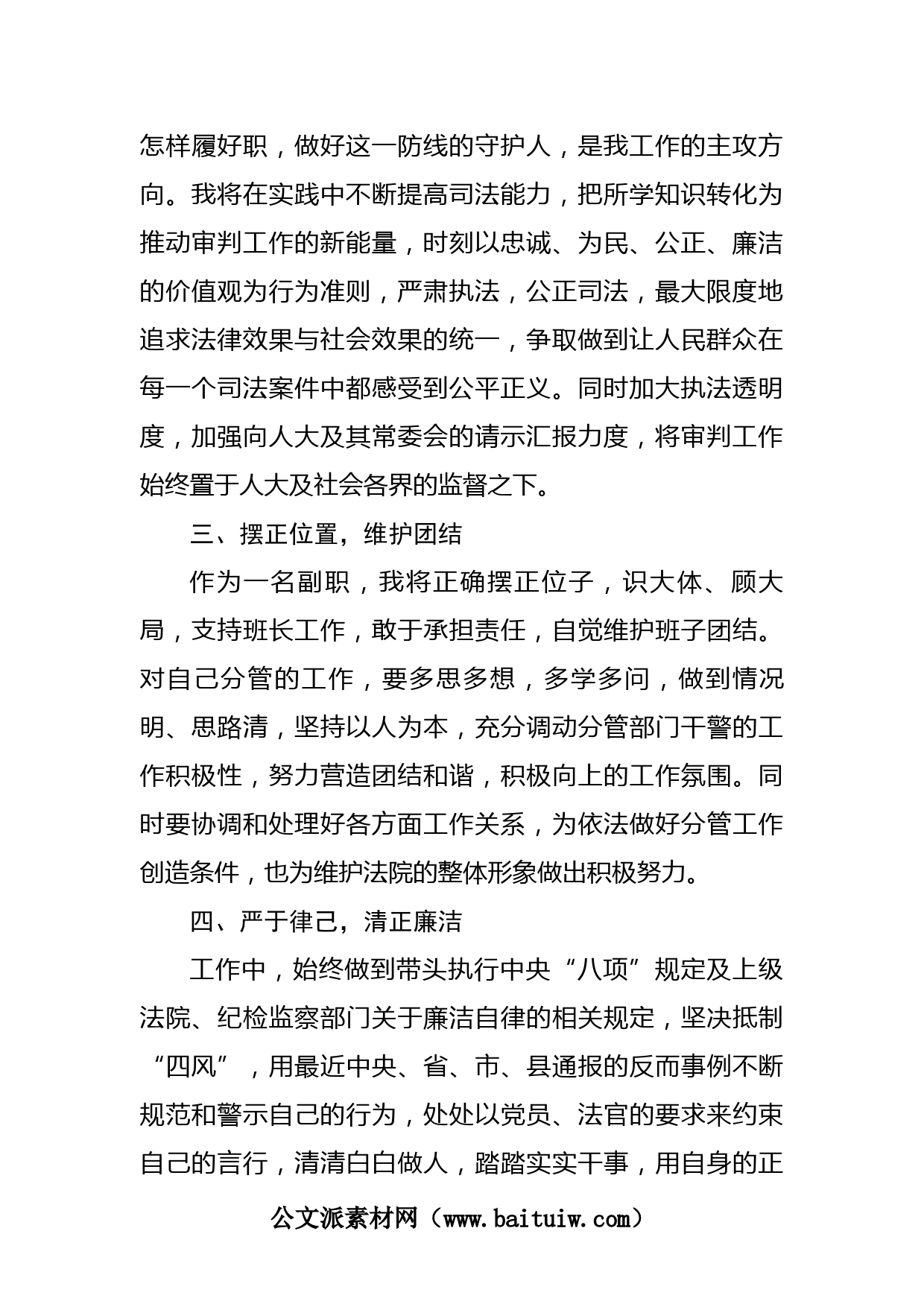 怎样履好职，做好这一防线的守护人，是我工作的主攻方向。我将在实践中不断提高司法能力，把所学知识转化为推动审判工作的新能量，时刻以忠诚、为民、公正、廉洁的价值观为行为准则，严肃执法，公正司法，最大限度地追求法律效果与社会效果的统一，争取做到让人民群众在每一个司法案件中都感受到公平正义。同时加大执法透明度，加强向人大及其常委会的请示汇报力度，将审判工作始终置于人大及社会各界的监督之下。

三、摆正位置，维护团结

作为一名副职，我将正确摆正位子，识大体、顾大局，支持班长工作，敢于承担责任，自觉维护班子团结。对自己分管的工作，要多思多想，多学多问，做到情况明、思路清，坚持以人为本，充分调动分管部门干警的工作积极性，努力营造团结和谐，积极向上的工作氛围。同时要协调和处理好各方面工作关系，为依法做好分管工作创造条件，也为维护法院的整体形象做出积极努力。

四、严于律己，清正廉洁

工作中，始终做到带头执行中央“八项”规定及上级法院、纪检监察部门关于廉洁自律的相关规定，坚决抵制“四风”，用最近中央、省、市、县通报的反而事例不断规范和警示自己的行为，处处以党员、法官的要求来约束自己的言行，清清白白做人，踏踏实实干事，用自身的正

公文派素材网（www.baituiw.com）